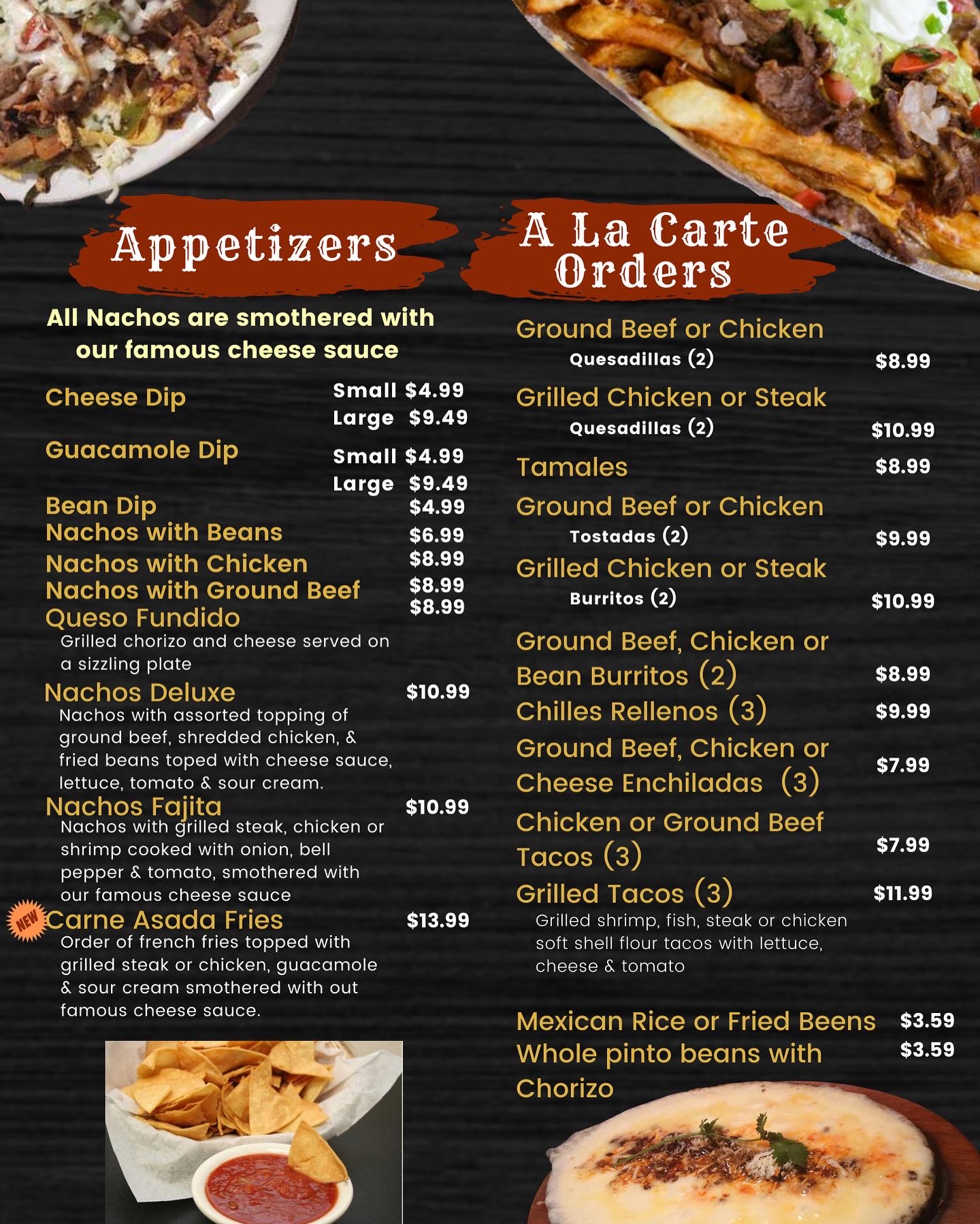 Appetizers

All Nachos are smothered with our famous cheese sauce

Cheese Dip Small $4.99 Large $9.49

Guacamole Dip Small $4.99 Large $9.49

Bean Dip $4.99
Nachos with Beans $6.99
Nachos with Chicken $8.99
Nachos with Ground Beef $8.99
Queso Fundido $8.99
Grilled chorizo and cheese served on a sizzling plate

Nachos Deluxe $10.99
Nachos with assorted topping of ground beef, shredded chicken, & fried beans toped with cheese sauce, lettuce, tomato & sour cream.

Nachos Fajita $10.99
Nachos with grilled steak, chicken or shrimp cooked with onion, bell pepper & tomato, smothered with our famous cheese sauce

NEW Carne Asada Fries $13.99
Order of french fries topped with grilled steak or chicken, guacamole & sour cream smothered with out famous cheese sauce.

A La Carte Orders

Ground Beef or Chicken Quesadillas (2) $8.99
Grilled Chicken or Steak Quesadillas (2) $10.99
Tamales $8.99
Ground Beef or Chicken Tostadas (2) $9.99
Grilled Chicken or Steak Burritos (2) $10.99
Ground Beef, Chicken or Bean Burritos (2) $8.99
Chilles Rellenos (3) $9.99
Ground Beef, Chicken or Cheese Enchiladas (3) $7.99
Chicken or Ground Beef Tacos (3) $7.99
Grilled Tacos (3) $11.99
Grilled shrimp, fish, steak or chicken soft shell flour tacos with lettuce, cheese & tomato

Mexican Rice or Fried Beens $3.59
Whole pinto beans with Chorizo $3.59